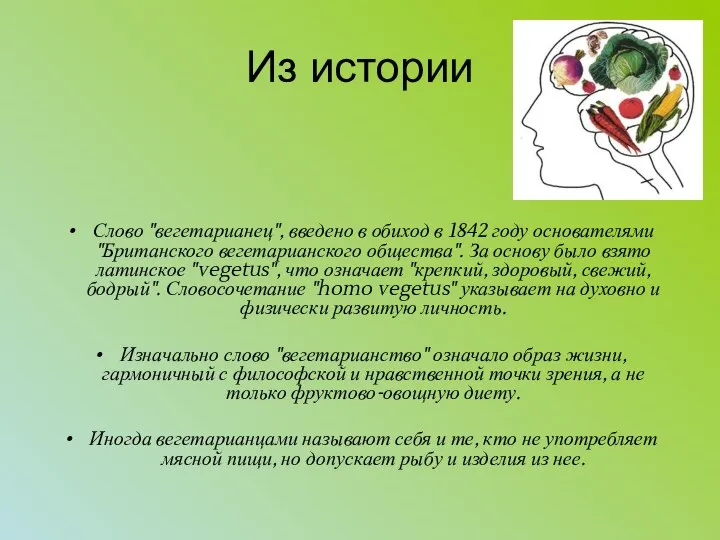 Из истории

• Слово "вегетарианец", введено в обиход в 1842 году основателями "Британского вегетарианского общества". За основу было взято латинское "vegetus", что означает "крепкий, здоровый, свежий, бодрый". Словосочетание "homo vegetus" указывает на духовно и физически развитую личность.

• Изначально слово "вегетарианство" означало образ жизни, гармоничный с философской и нравственной точки зрения, а не только фруктово-овощную диету.

• Иногда вегетарианцами называют себя и те, кто не употребляет мясной пищи, но допускает рыбу и изделия из нее.